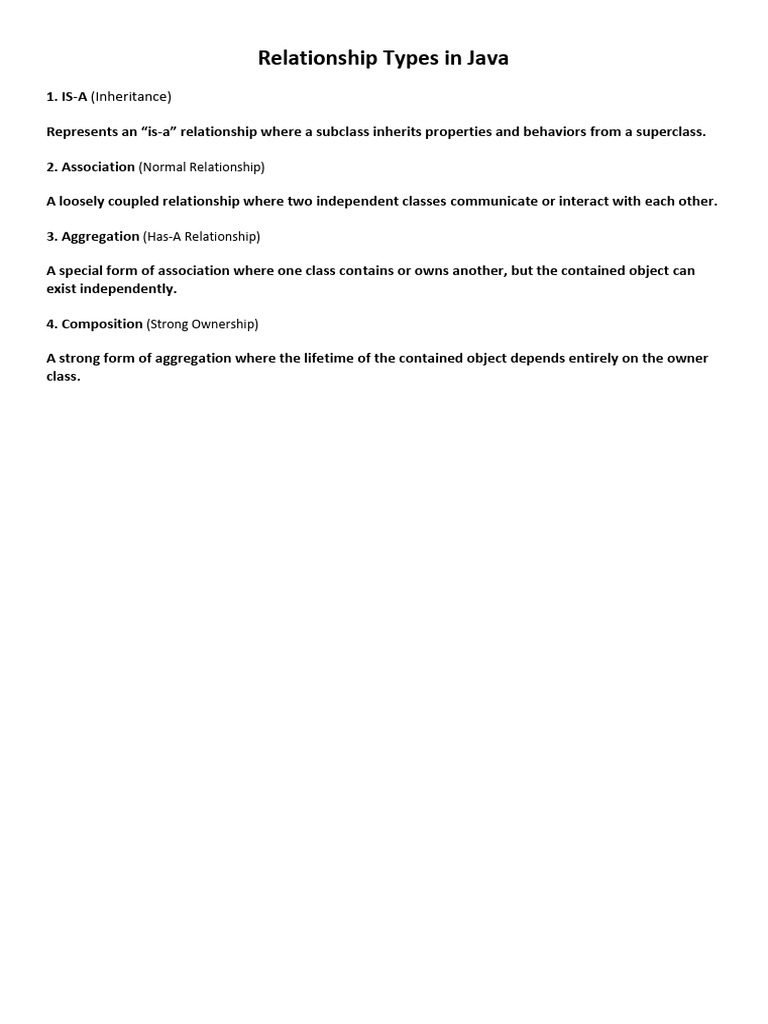 Relationship Types in Java

1. IS-A (Inheritance)

Represents an “is-a” relationship where a subclass inherits properties and behaviors from a superclass.

2. Association (Normal Relationship)

A loosely coupled relationship where two independent classes communicate or interact with each other.

3. Aggregation (Has-A Relationship)

A special form of association where one class contains or owns another, but the contained object can exist independently.

4. Composition (Strong Ownership)

A strong form of aggregation where the lifetime of the contained object depends entirely on the owner class.